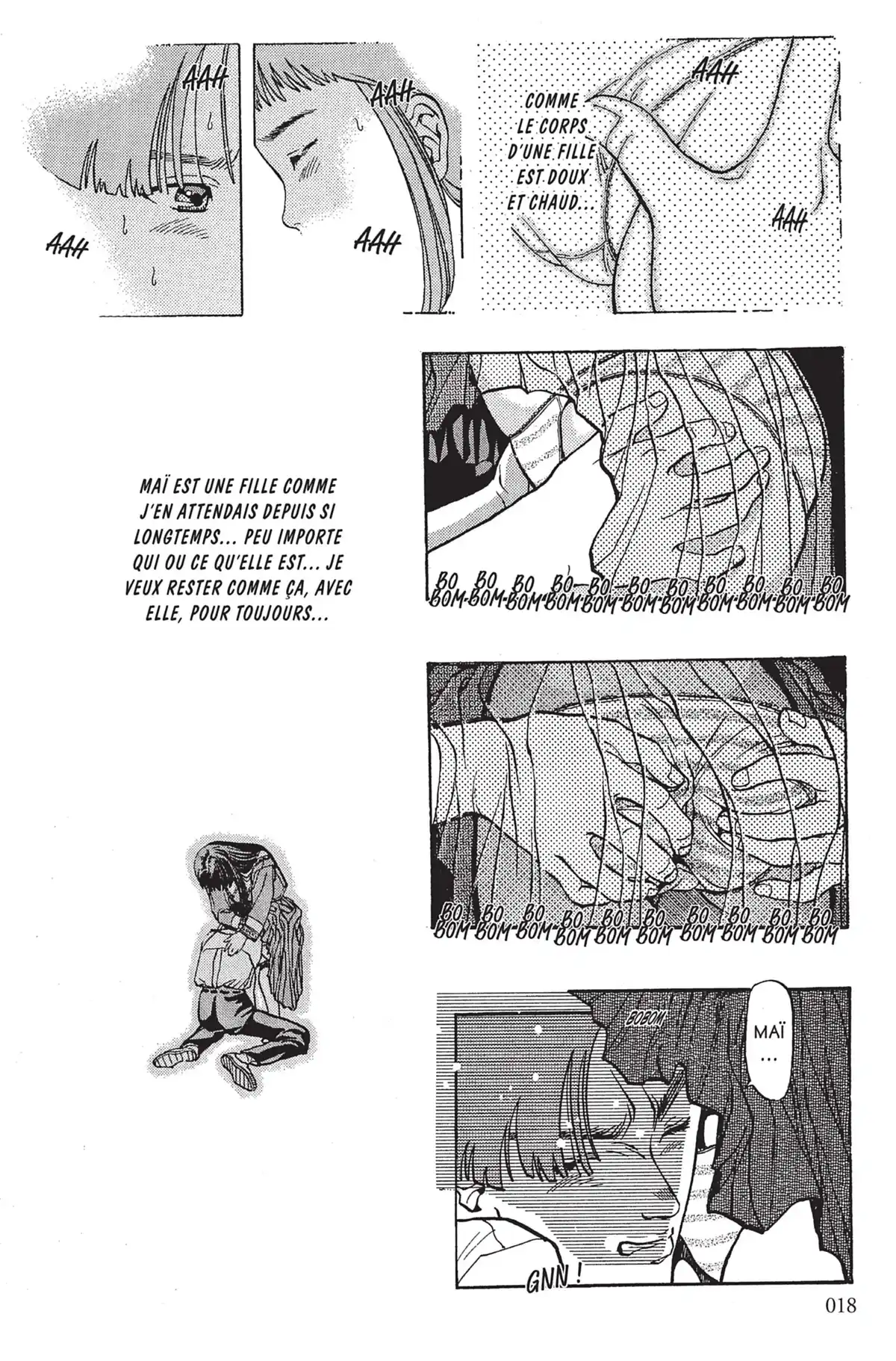 AAH

AAH

AAH

AAH

AAH

COMME LE CORPS D'UNE FILLE EST DOUX ET CHAUD...

AAH

MAÏ EST UNE FILLE COMME J'EN ATTENDAIS DEPUIS SI LONGTEMPS... PEU IMPORTE QUI OU CE QU'ELLE EST... JE VEUX RESTER COMME ÇA, AVEC ELLE, POUR TOUJOURS...

BO BOM BO BOM BO BOM BO BOM BO BOM BO BOM BO BOM BO BOM BO BOM BO BOM BO BOM

BO BOM BO BOM BO BOM BO BOM BO BOM BO BOM BO BOM BO BOM BO BOM BO BOM

BOBOM

MAÏ ...

GNN !

018